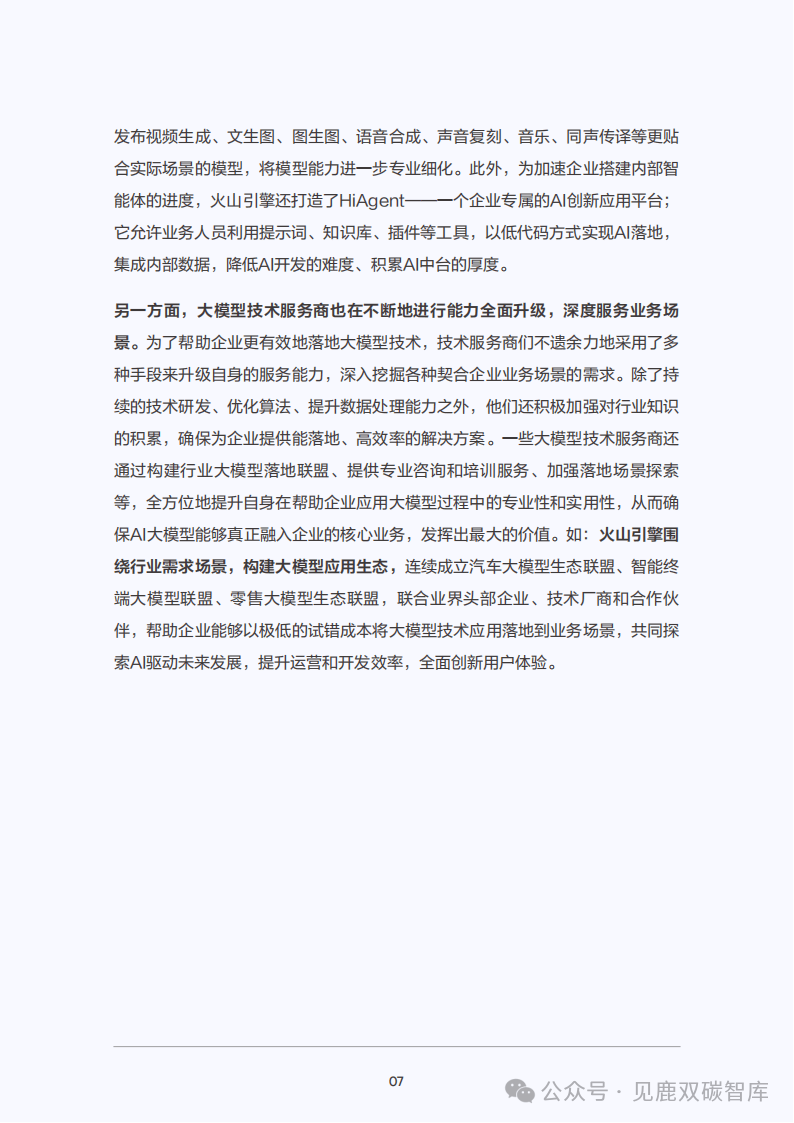 发布视频生成、文生图、图生图、语音合成、声音复刻、音乐、同声传译等更贴合实际场景的模型，将模型能力进一步专业细化。此外，为加速企业搭建内部智能体的进度，火山引擎还打造了HiAgent——一个企业专属的AI创新应用平台；它允许业务人员利用提示词、知识库、插件等工具，以低代码方式实现AI落地，集成内部数据，降低AI开发的难度、积累AI中台的厚度。

另一方面，大模型技术服务商也在不断地进行能力全面升级，深度服务业务场景。为了帮助企业更有效地落地大模型技术，技术服务商们不遗余力地采用了多种手段来升级自身的服务能力，深入挖掘各种契合企业业务场景的需求。除了持续的技术研发、优化算法、提升数据处理能力之外，他们还积极加强对行业知识的积累，确保为企业提供能落地、高效率的解决方案。一些大模型技术服务商还通过构建行业大模型落地联盟、提供专业咨询和培训服务、加强落地场景探索等，全方位地提升自身在帮助企业应用大模型过程中的专业性和实用性，从而确保AI大模型能够真正融入企业的核心业务，发挥出最大的价值。如：火山引擎围绕行业需求场景，构建大模型应用生态，连续成立汽车大模型生态联盟、智能终端大模型联盟、零售大模型生态联盟，联合业界头部企业、技术厂商和合作伙伴，帮助企业能够以极低的试错成本将大模型技术应用落地到业务场景，共同探索AI驱动未来发展，提升运营和开发效率，全面创新用户体验。

07

公众号 · 见鹿双碳智库